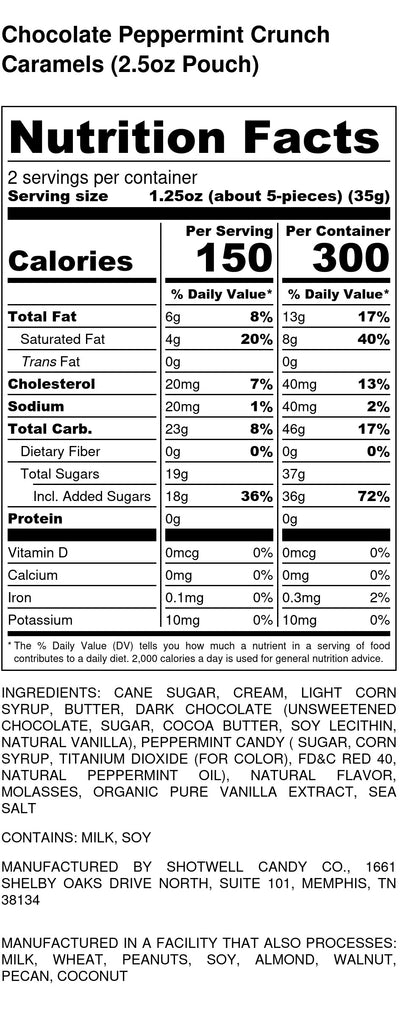 Chocolate Peppermint Crunch Caramels (2.5oz Pouch)

Nutrition Facts

2 servings per container
Serving size 1.25oz (about 5-pieces) (35g)

| | Per Serving | | Per Container | |
|---|---|---|---|---|
| Calories | 150 | | 300 | |
| | % Daily Value* | | % Daily Value* | |
| Total Fat | 6g | 8% | 13g | 17% |
| Saturated Fat | 4g | 20% | 8g | 40% |
| Trans Fat | 0g | | 0g | |
| Cholesterol | 20mg | 7% | 40mg | 13% |
| Sodium | 20mg | 1% | 40mg | 2% |
| Total Carb. | 23g | 8% | 46g | 17% |
| Dietary Fiber | 0g | 0% | 0g | 0% |
| Total Sugars | 19g | | 37g | |
| Incl. Added Sugars | 18g | 36% | 36g | 72% |
| Protein | 0g | | 0g | |
| Vitamin D | 0mcg | 0% | 0mcg | 0% |
| Calcium | 0mg | 0% | 0mg | 0% |
| Iron | 0.1mg | 0% | 0.3mg | 2% |
| Potassium | 10mg | 0% | 10mg | 0% |

* The % Daily Value (DV) tells you how much a nutrient in a serving of food contributes to a daily diet. 2,000 calories a day is used for general nutrition advice.

INGREDIENTS: CANE SUGAR, CREAM, LIGHT CORN SYRUP, BUTTER, DARK CHOCOLATE (UNSWEETENED CHOCOLATE, SUGAR, COCOA BUTTER, SOY LECITHIN, NATURAL VANILLA), PEPPERMINT CANDY ( SUGAR, CORN SYRUP, TITANIUM DIOXIDE (FOR COLOR), FD&C RED 40, NATURAL PEPPERMINT OIL), NATURAL FLAVOR, MOLASSES, ORGANIC PURE VANILLA EXTRACT, SEA SALT

CONTAINS: MILK, SOY

MANUFACTURED BY SHOTWELL CANDY CO., 1661 SHELBY OAKS DRIVE NORTH, SUITE 101, MEMPHIS, TN 38134

MANUFACTURED IN A FACILITY THAT ALSO PROCESSES: MILK, WHEAT, PEANUTS, SOY, ALMOND, WALNUT, PECAN, COCONUT